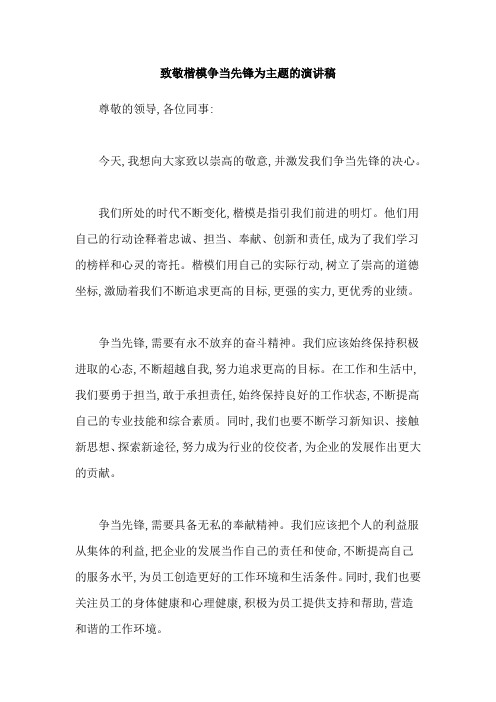 致敬楷模争当先锋为主题的演讲稿

尊敬的领导, 各位同事:

今天, 我想向大家致以崇高的敬意, 并激发我们争当先锋的决心。

我们所处的时代不断变化, 楷模是指引我们前进的明灯。他们用自己的行动诠释着忠诚、担当、奉献、创新和责任, 成为了我们学习的榜样和心灵的寄托。楷模们用自己的实际行动, 树立了崇高的道德坐标, 激励着我们不断追求更高的目标, 更强的实力, 更优秀的业绩。

争当先锋, 需要有永不放弃的奋斗精神。我们应该始终保持积极进取的心态, 不断超越自我, 努力追求更高的目标。在工作和生活中, 我们要勇于担当, 敢于承担责任, 始终保持良好的工作状态, 不断提高自己的专业技能和综合素质。同时, 我们也要不断学习新知识、接触新思想、探索新途径, 努力成为行业的佼佼者, 为企业的发展作出更大的贡献。

争当先锋, 需要具备无私的奉献精神。我们应该把个人的利益服从集体的利益, 把企业的发展当作自己的责任和使命, 不断提高自己的服务水平, 为员工创造更好的工作环境和生活条件。同时, 我们也要关注员工的身体健康和心理健康, 积极为员工提供支持和帮助, 营造和谐的工作环境。